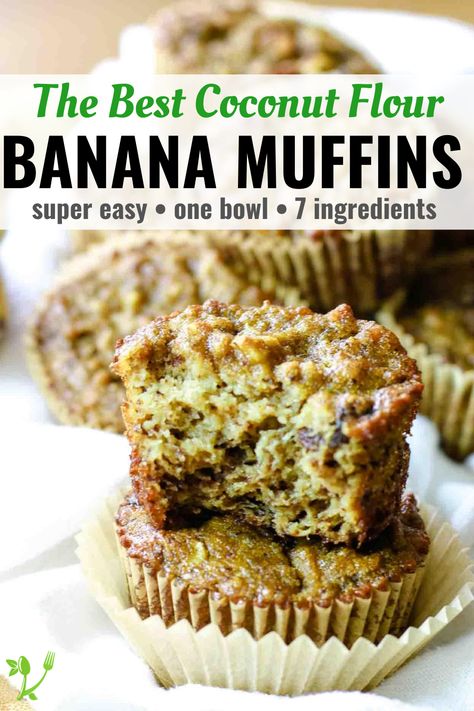 The Best Coconut Flour
BANANA MUFFINS
super easy • one bowl • 7 ingredients